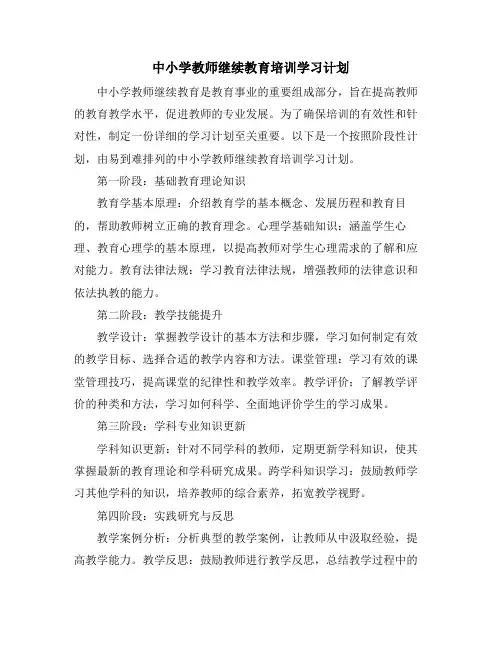 中小学教师继续教育培训学习计划

中小学教师继续教育是教育事业的重要组成部分，旨在提高教师的教育教学水平，促进教师的专业发展。为了确保培训的有效性和针对性，制定一份详细的学习计划至关重要。以下是一个按照阶段性计划，由易到难排列的中小学教师继续教育培训学习计划。

第一阶段：基础教育理论知识

教育学基本原理：介绍教育学的基本概念、发展历程和教育目的，帮助教师树立正确的教育理念。心理学基础知识：涵盖学生心理、教育心理学的基本原理，以提高教师对学生心理需求的了解和应对能力。教育法律法规：学习教育法律法规，增强教师的法律意识和依法执教的能力。

第二阶段：教学技能提升

教学设计：掌握教学设计的基本方法和步骤，学习如何制定有效的教学目标、选择合适的教学内容和方法。课堂管理：学习有效的课堂管理技巧，提高课堂的纪律性和教学效率。教学评价：了解教学评价的种类和方法，学习如何科学、全面地评价学生的学习成果。

第三阶段：学科专业知识更新

学科知识更新：针对不同学科的教师，定期更新学科知识，使其掌握最新的教育理论和学科研究成果。跨学科知识学习：鼓励教师学习其他学科的知识，培养教师的综合素养，拓宽教学视野。

第四阶段：实践研究与反思

教学案例分析：分析典型的教学案例，让教师从中汲取经验，提高教学能力。教学反思：鼓励教师进行教学反思，总结教学过程中的